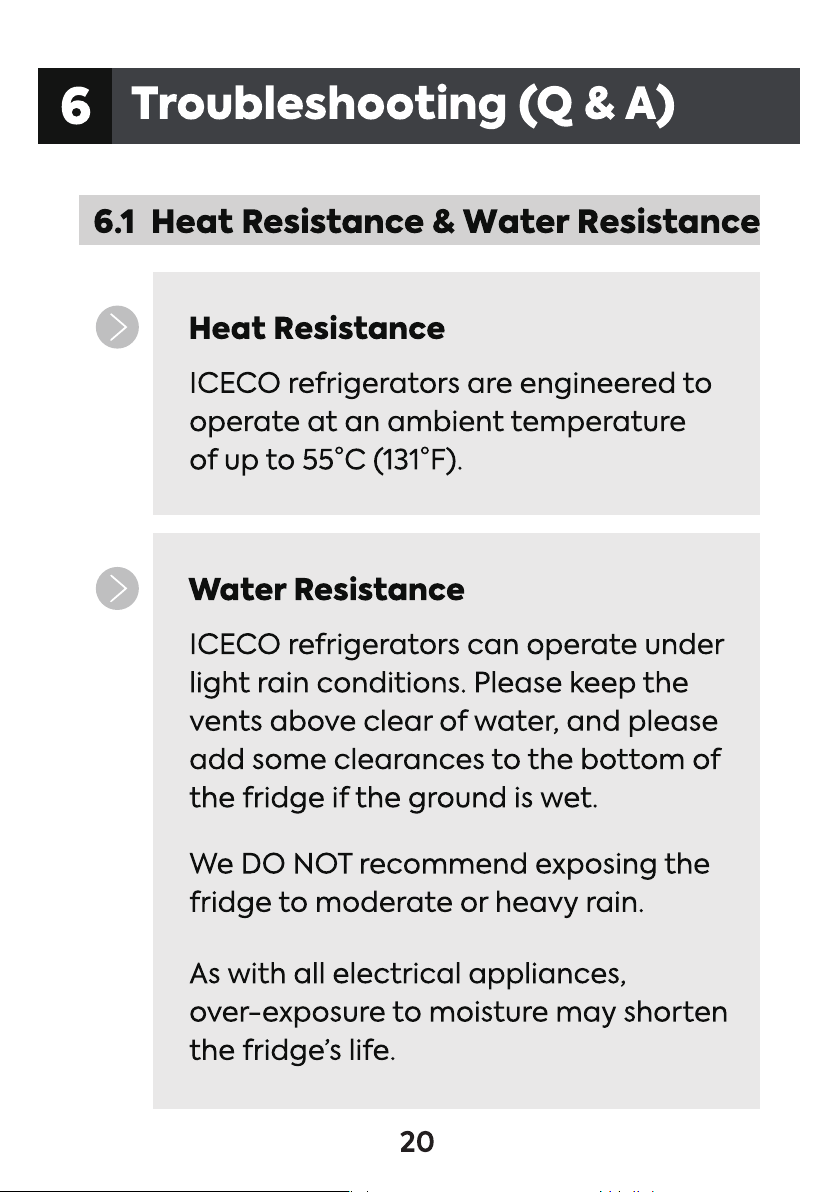 6 Troubleshooting (Q & A)

6.1 Heat Resistance & Water Resistance

Heat Resistance

ICECO refrigerators are engineered to operate at an ambient temperature of up to 55°C (131°F).

Water Resistance

ICECO refrigerators can operate under light rain conditions. Please keep the vents above clear of water, and please add some clearances to the bottom of the fridge if the ground is wet.

We DO NOT recommend exposing the fridge to moderate or heavy rain.

As with all electrical appliances, over-exposure to moisture may shorten the fridge's life.

20